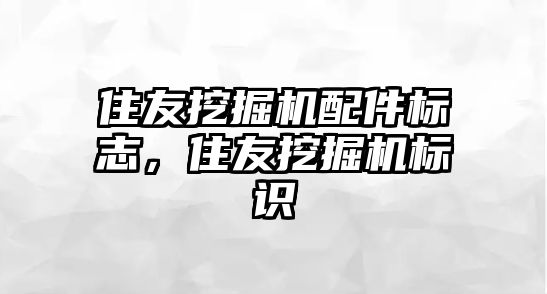 住友挖掘机配件标志，住友挖掘机标识